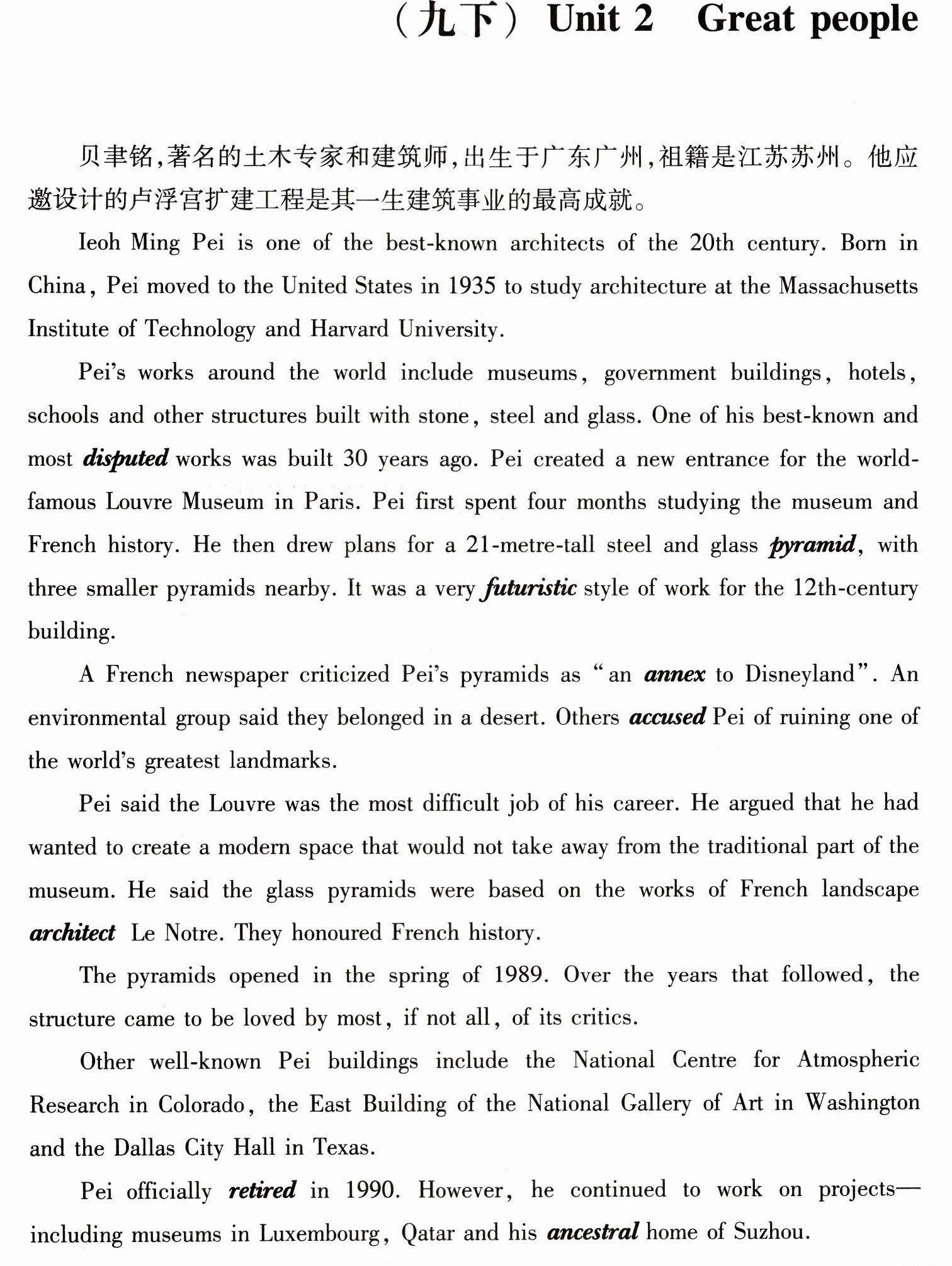 （九下）Unit 2 Great people

贝聿铭，著名的土木专家和建筑师，出生于广东广州，祖籍是江苏苏州。他应邀设计的卢浮宫扩建工程是其一生建筑事业的最高成就。

Ieoh Ming Pei is one of the best-known architects of the 20th century. Born in China, Pei moved to the United States in 1935 to study architecture at the Massachusetts Institute of Technology and Harvard University.

Pei's works around the world include museums, government buildings, hotels, schools and other structures built with stone, steel and glass. One of his best-known and most disputed works was built 30 years ago. Pei created a new entrance for the world-famous Louvre Museum in Paris. Pei first spent four months studying the museum and French history. He then drew plans for a 21-metre-tall steel and glass pyramid, with three smaller pyramids nearby. It was a very futuristic style of work for the 12th-century building.

A French newspaper criticized Pei's pyramids as "an annex to Disneyland". An environmental group said they belonged in a desert. Others accused Pei of ruining one of the world's greatest landmarks.

Pei said the Louvre was the most difficult job of his career. He argued that he had wanted to create a modern space that would not take away from the traditional part of the museum. He said the glass pyramids were based on the works of French landscape architect Le Notre. They honoured French history.

The pyramids opened in the spring of 1989. Over the years that followed, the structure came to be loved by most, if not all, of its critics.

Other well-known Pei buildings include the National Centre for Atmospheric Research in Colorado, the East Building of the National Gallery of Art in Washington and the Dallas City Hall in Texas.

Pei officially retired in 1990. However, he continued to work on projects—including museums in Luxembourg, Qatar and his ancestral home of Suzhou.